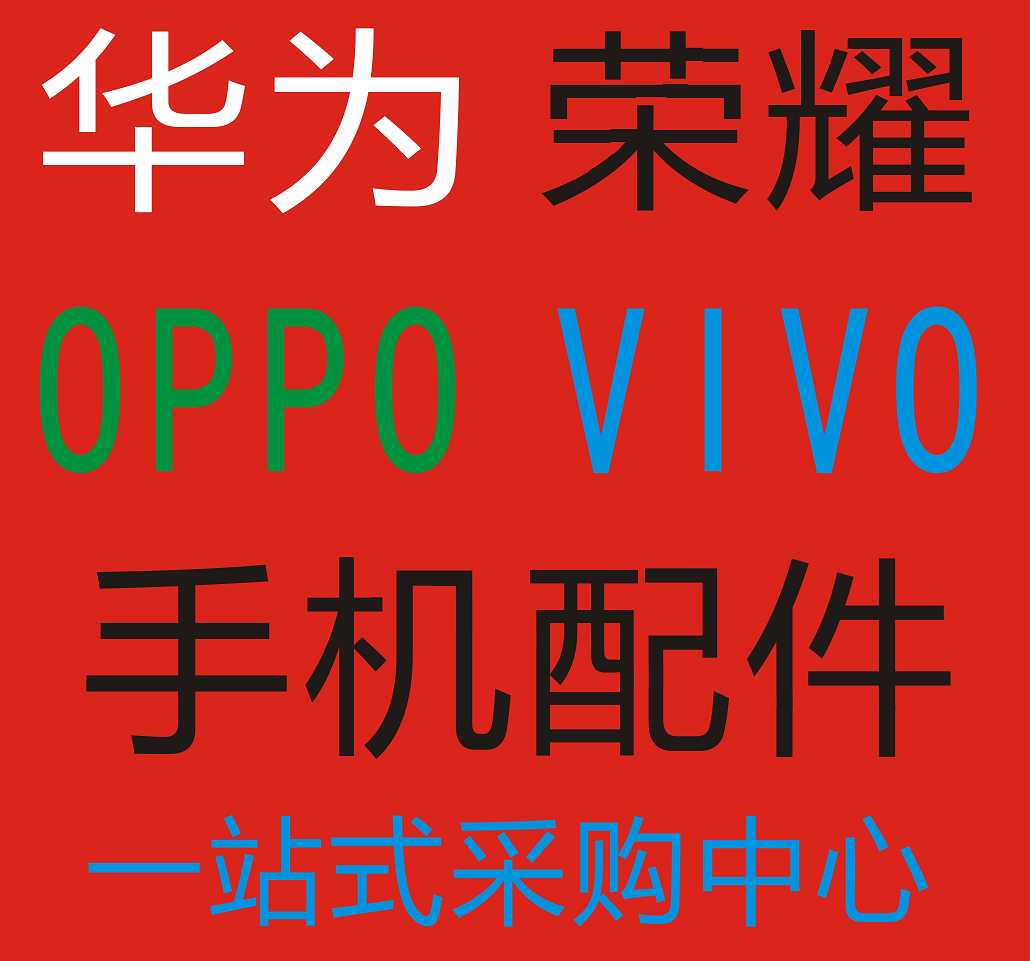 华为 荣耀

OPPO VIVO

手机配件

一站式采购中心